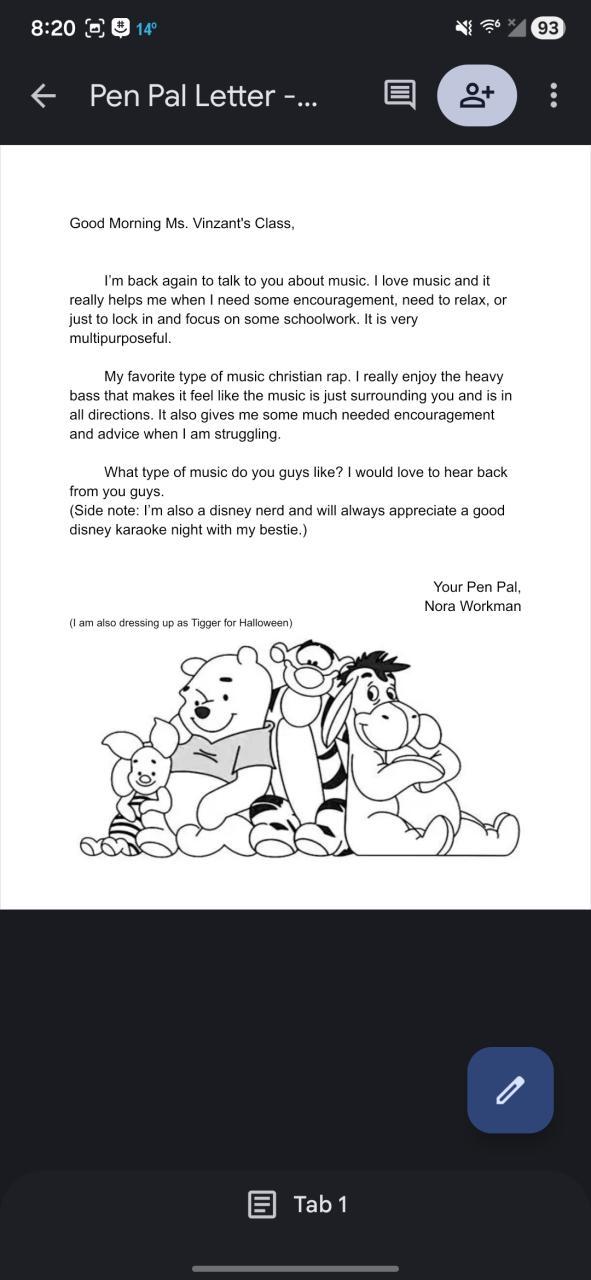 8:20 14° 93

Pen Pal Letter -...

Good Morning Ms. Vinzant's Class,

I'm back again to talk to you about music. I love music and it really helps me when I need some encouragement, need to relax, or just to lock in and focus on some schoolwork. It is very multipurposeful.

My favorite type of music christian rap. I really enjoy the heavy bass that makes it feel like the music is just surrounding you and is in all directions. It also gives me some much needed encouragement and advice when I am struggling.

What type of music do you guys like? I would love to hear back from you guys.
(Side note: I'm also a disney nerd and will always appreciate a good disney karaoke night with my bestie.)

Your Pen Pal,
Nora Workman

(I am also dressing up as Tigger for Halloween)

Tab 1